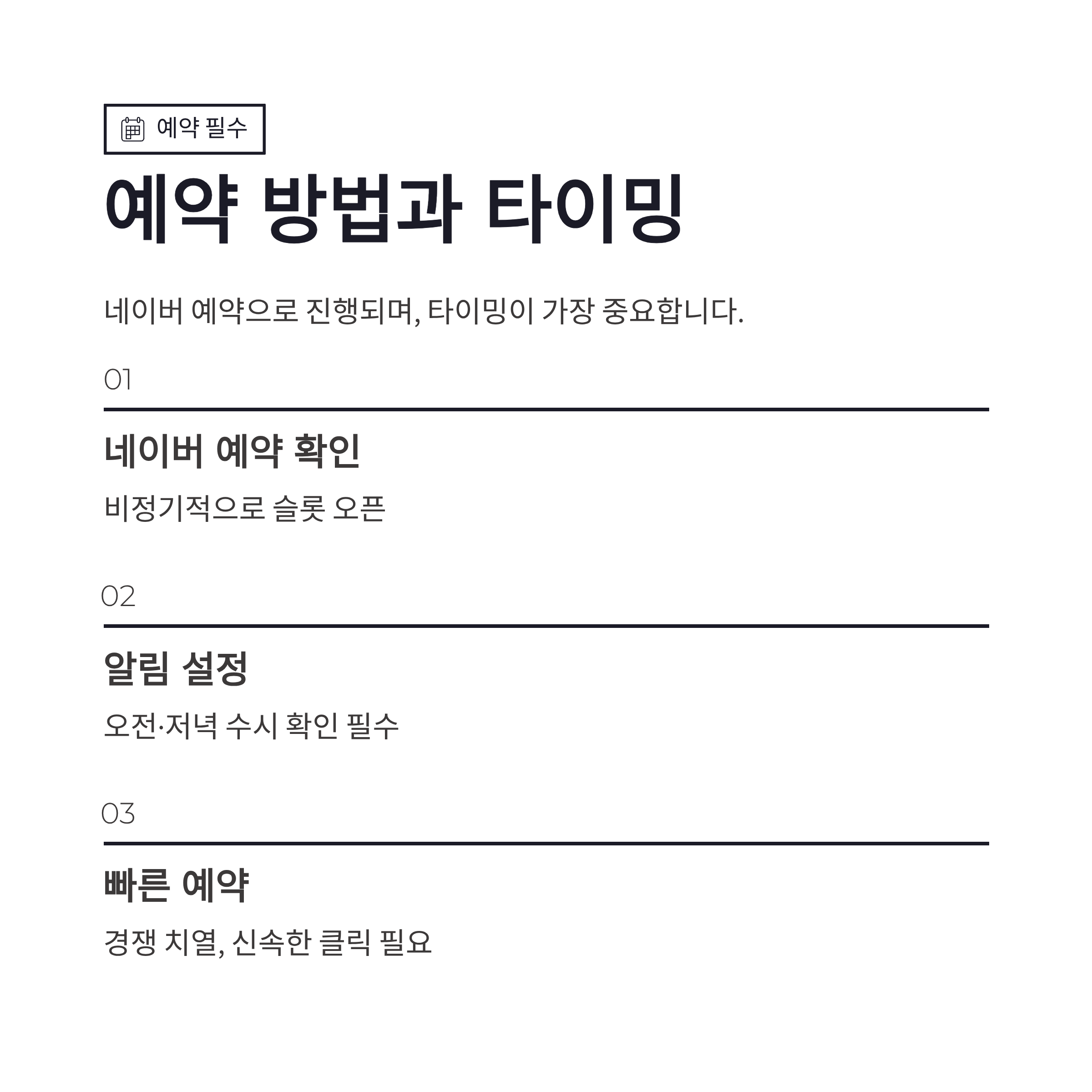 예약 필수

예약 방법과 타이밍

네이버 예약으로 진행되며, 타이밍이 가장 중요합니다.

01

네이버 예약 확인

비정기적으로 슬롯 오픈

02

알림 설정

오전·저녁 수시 확인 필수

03

빠른 예약

경쟁 치열, 신속한 클릭 필요